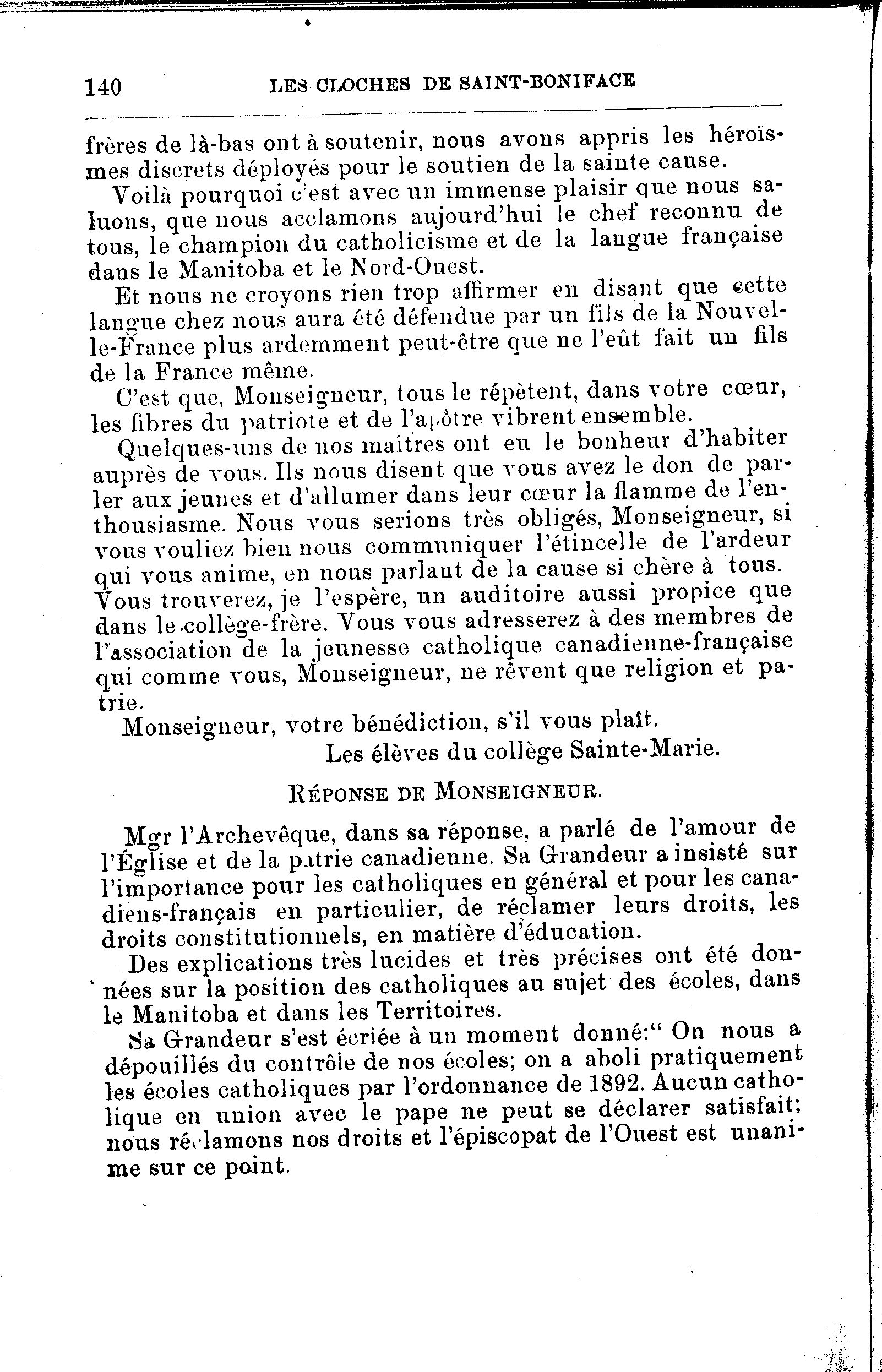 140 LES CLOCHES DE SAINT-BONIFACE

frères de là-bas ont à soutenir, nous avons appris les héroïsmes discrets déployés pour le soutien de la sainte cause.

Voilà pourquoi c'est avec un immense plaisir que nous saluons, que nous acclamons aujourd'hui le chef reconnu de tous, le champion du catholicisme et de la langue française dans le Manitoba et le Nord-Ouest.

Et nous ne croyons rien trop affirmer en disant que cette langue chez nous aura été défendue par un fils de la Nouvelle-France plus ardemment peut-être que ne l'eût fait un fils de la France même.

C'est que, Monseigneur, tous le répètent, dans votre cœur, les fibres du patriote et de l'apôtre vibrent ensemble.

Quelques-uns de nos maîtres ont eu le bonheur d'habiter auprès de vous. Ils nous disent que vous avez le don de parler aux jeunes et d'allumer dans leur cœur la flamme de l'enthousiasme. Nous vous serions très obligés, Monseigneur, si vous vouliez bien nous communiquer l'étincelle de l'ardeur qui vous anime, en nous parlant de la cause si chère à tous. Vous trouverez, je l'espère, un auditoire aussi propice que dans le collège-frère. Vous vous adresserez à des membres de l'association de la jeunesse catholique canadienne-française qui comme vous, Monseigneur, ne rêvent que religion et patrie.

Monseigneur, votre bénédiction, s'il vous plaît.

Les élèves du collège Sainte-Marie.

RÉPONSE DE MONSEIGNEUR.

Mgr l'Archevêque, dans sa réponse, a parlé de l'amour de l'Église et de la patrie canadienne. Sa Grandeur a insisté sur l'importance pour les catholiques en général et pour les canadiens-français en particulier, de réclamer leurs droits, les droits constitutionnels, en matière d'éducation.

Des explications très lucides et très précises ont été données sur la position des catholiques au sujet des écoles, dans le Manitoba et dans les Territoires.

Sa Grandeur s'est écriée à un moment donné:" On nous a dépouillés du contrôle de nos écoles; on a aboli pratiquement les écoles catholiques par l'ordonnance de 1892. Aucun catholique en union avec le pape ne peut se déclarer satisfait; nous réclamons nos droits et l'épiscopat de l'Ouest est unanime sur ce point.